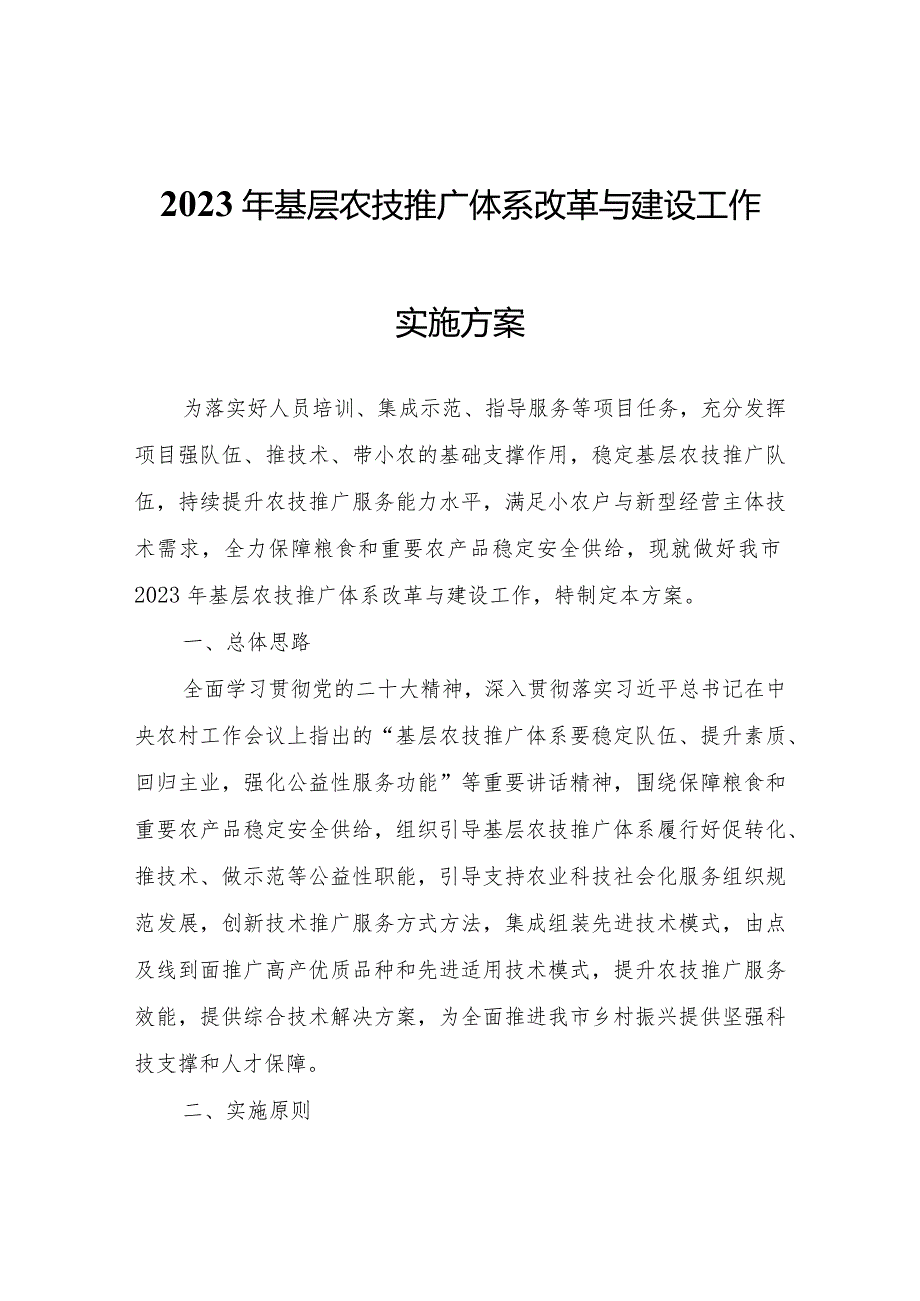 2023年基层农技推广体系改革与建设工作

实施方案

为落实好人员培训、集成示范、指导服务等项目任务，充分发挥项目强队伍、推技术、带小农的基础支撑作用，稳定基层农技推广队伍，持续提升农技推广服务能力水平，满足小农户与新型经营主体技术需求，全力保障粮食和重要农产品稳定安全供给，现就做好我市2023年基层农技推广体系改革与建设工作，特制定本方案。

一、总体思路

全面学习贯彻党的二十大精神，深入贯彻落实习近平总书记在中央农村工作会议上指出的“基层农技推广体系要稳定队伍、提升素质、回归主业，强化公益性服务功能”等重要讲话精神，围绕保障粮食和重要农产品稳定安全供给，组织引导基层农技推广体系履行好促转化、推技术、做示范等公益性职能，引导支持农业科技社会化服务组织规范发展，创新技术推广服务方式方法，集成组装先进技术模式，由点及线到面推广高产优质品种和先进适用技术模式，提升农技推广服务效能，提供综合技术解决方案，为全面推进我市乡村振兴提供坚强科技支撑和人才保障。

二、实施原则